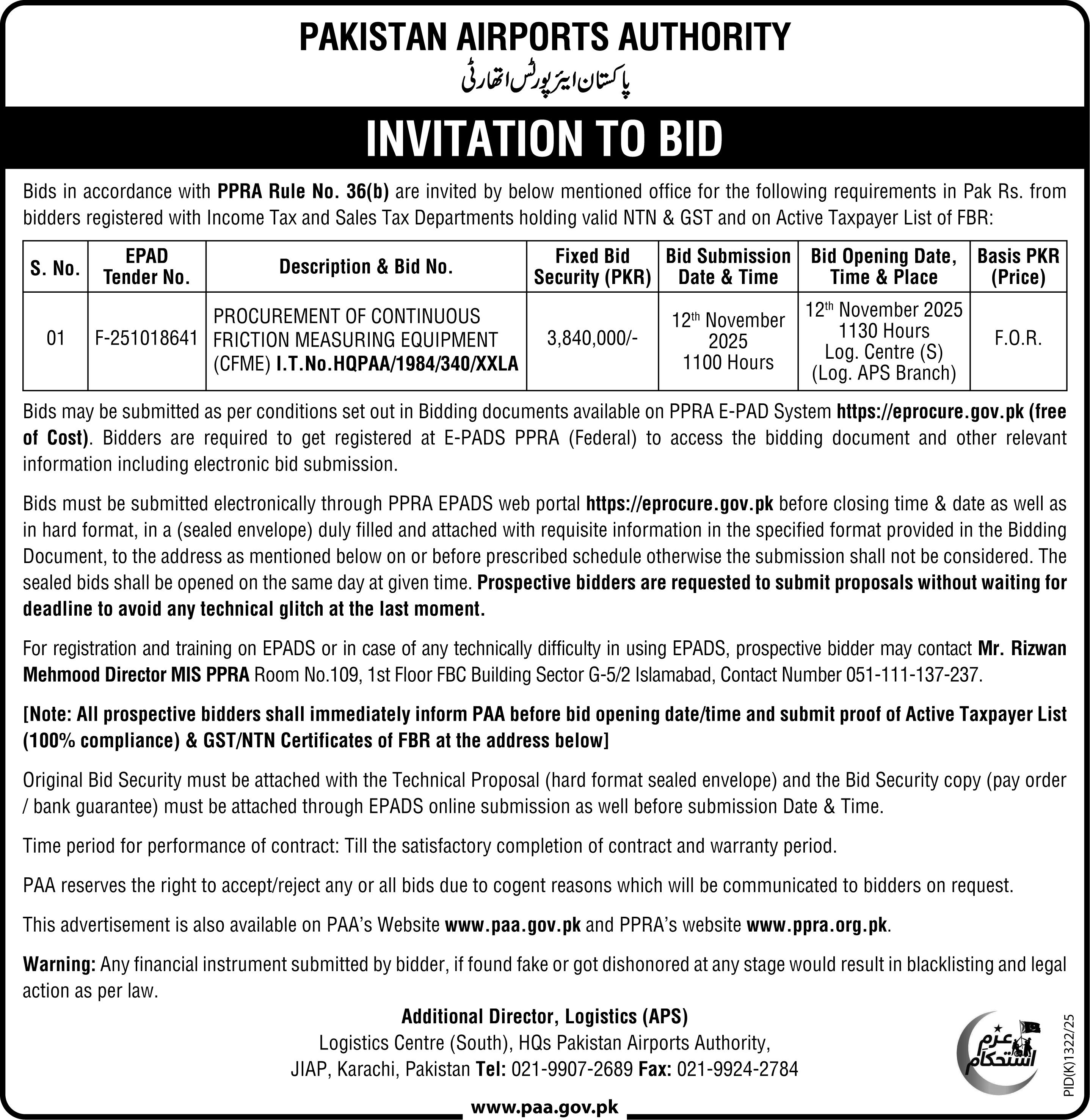 PAKISTAN AIRPORTS AUTHORITY

پاکستان ایئرپورٹس اتھارٹی

INVITATION TO BID

Bids in accordance with PPRA Rule No. 36(b) are invited by below mentioned office for the following requirements in Pak Rs. from bidders registered with Income Tax and Sales Tax Departments holding valid NTN & GST and on Active Taxpayer List of FBR:

| S. No. | EPAD Tender No. | Description & Bid No. | Fixed Bid Security (PKR) | Bid Submission Date & Time | Bid Opening Date, Time & Place | Basis PKR (Price) |
|---|---|---|---|---|---|---|
| 01 | F-251018641 | PROCUREMENT OF CONTINUOUS FRICTION MEASURING EQUIPMENT (CFME) I.T.No.HQPAA/1984/340/XXLA | 3,840,000/- | 12$^{th}$ November 2025 1100 Hours | 12$^{th}$ November 2025 1130 Hours Log. Centre (S) (Log. APS Branch) | F.O.R. |

Bids may be submitted as per conditions set out in Bidding documents available on PPRA E-PAD System https://eprocure.gov.pk (free of Cost). Bidders are required to get registered at E-PADS PPRA (Federal) to access the bidding document and other relevant information including electronic bid submission.

Bids must be submitted electronically through PPRA EPADS web portal https://eprocure.gov.pk before closing time & date as well as in hard format, in a (sealed envelope) duly filled and attached with requisite information in the specified format provided in the Bidding Document, to the address as mentioned below on or before prescribed schedule otherwise the submission shall not be considered. The sealed bids shall be opened on the same day at given time. Prospective bidders are requested to submit proposals without waiting for deadline to avoid any technical glitch at the last moment.

For registration and training on EPADS or in case of any technically difficulty in using EPADS, prospective bidder may contact Mr. Rizwan Mehmood Director MIS PPRA Room No.109, 1st Floor FBC Building Sector G-5/2 Islamabad, Contact Number 051-111-137-237.

[Note: All prospective bidders shall immediately inform PAA before bid opening date/time and submit proof of Active Taxpayer List (100% compliance) & GST/NTN Certificates of FBR at the address below]

Original Bid Security must be attached with the Technical Proposal (hard format sealed envelope) and the Bid Security copy (pay order / bank guarantee) must be attached through EPADS online submission as well before submission Date & Time.

Time period for performance of contract: Till the satisfactory completion of contract and warranty period.

PAA reserves the right to accept/reject any or all bids due to cogent reasons which will be communicated to bidders on request.

This advertisement is also available on PAA's Website www.paa.gov.pk and PPRA's website www.ppra.org.pk.

Warning: Any financial instrument submitted by bidder, if found fake or got dishonored at any stage would result in blacklisting and legal action as per law.

Additional Director, Logistics (APS)
Logistics Centre (South), HQs Pakistan Airports Authority,
JIAP, Karachi, Pakistan Tel: 021-9907-2689 Fax: 021-9924-2784

عزم استحکام

PID(K)1322/25

www.paa.gov.pk